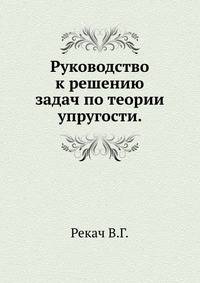 Руководство к решению задач по теории упругости.

Рекач В.Г.